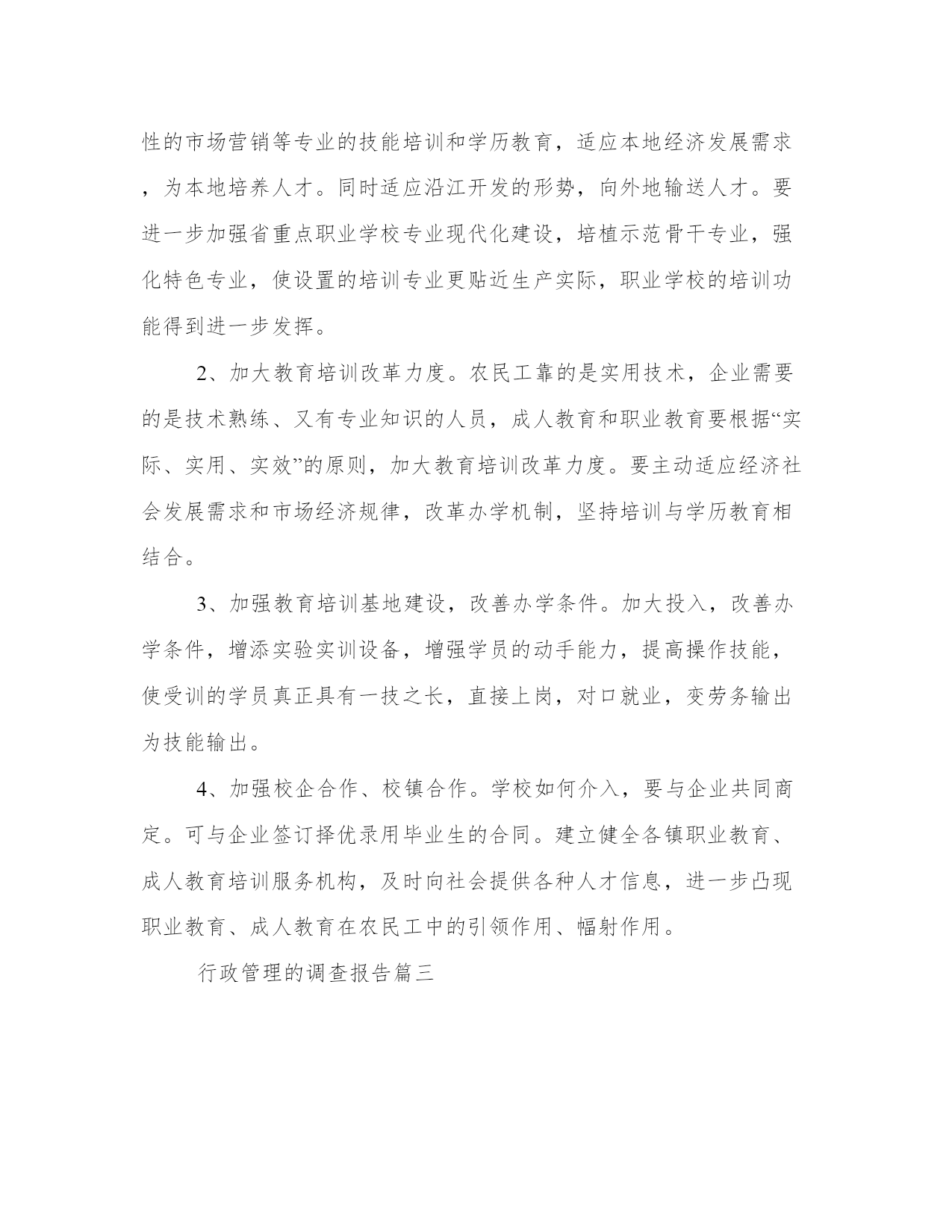 性的市场营销等专业的技能培训和学历教育，适应本地经济发展需求，为本地培养人才。同时适应沿江开发的形势，向外地输送人才。要进一步加强省重点职业学校专业现代化建设，培植示范骨干专业，强化特色专业，使设置的培训专业更贴近生产实际，职业学校的培训功能得到进一步发挥。

2、加大教育培训改革力度。农民工靠的是实用技术，企业需要的是技术熟练、又有专业知识的人员，成人教育和职业教育要根据“实际、实用、实效”的原则，加大教育培训改革力度。要主动适应经济社会发展需求和市场经济规律，改革办学机制，坚持培训与学历教育相结合。

3、加强教育培训基地建设，改善办学条件。加大投入，改善办学条件，增添实验实训设备，增强学员的动手能力，提高操作技能，使受训的学员真正具有一技之长，直接上岗，对口就业，变劳务输出为技能输出。

4、加强校企合作、校镇合作。学校如何介入，要与企业共同商定。可与企业签订择优录用毕业生的合同。建立健全各镇职业教育、成人教育培训服务机构，及时向社会提供各种人才信息，进一步凸现职业教育、成人教育在农民工中的引领作用、幅射作用。

行政管理的调查报告篇三